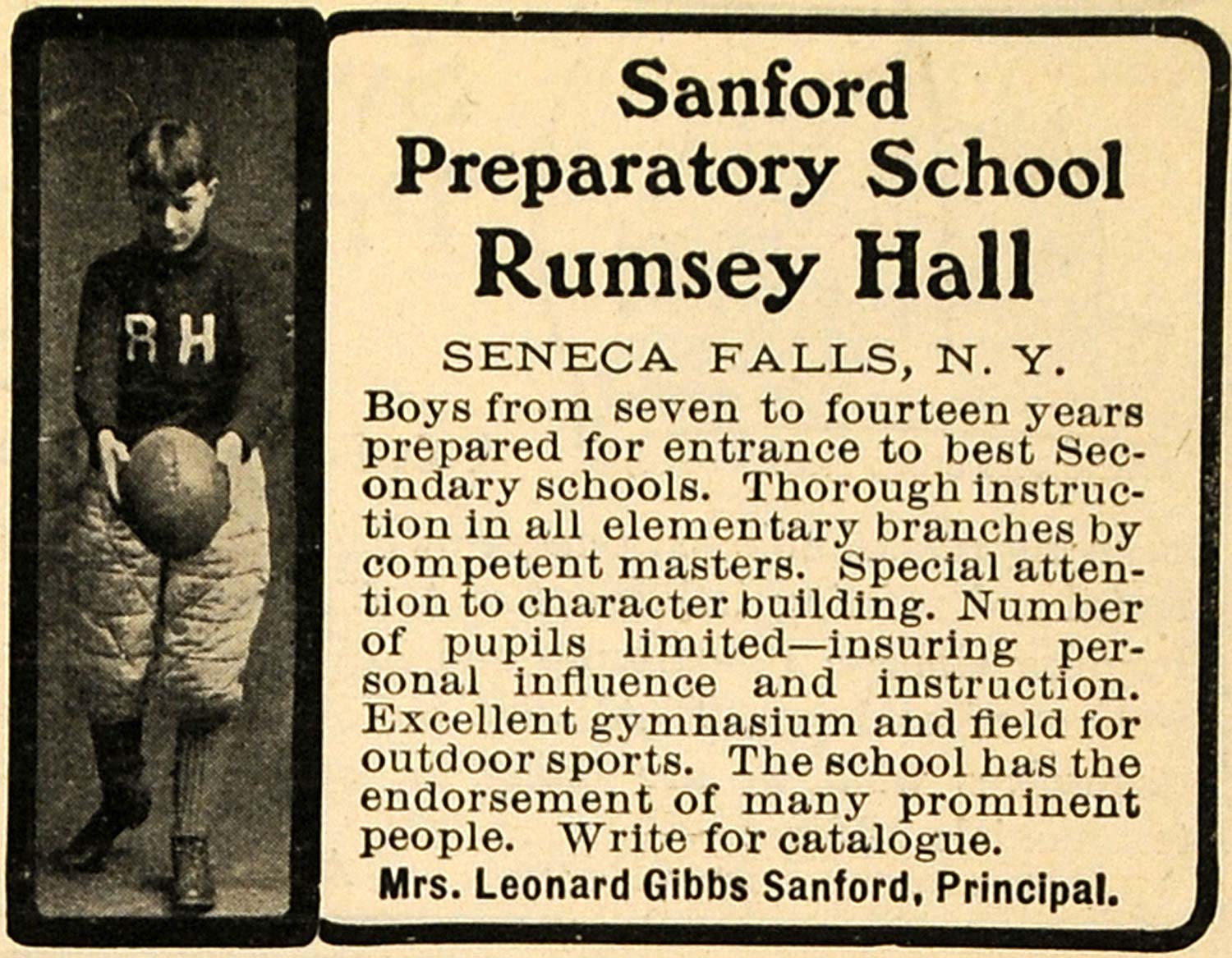 RH

Sanford Preparatory School
Rumsey Hall

SENECA FALLS, N. Y.

Boys from seven to fourteen years prepared for entrance to best Secondary schools. Thorough instruction in all elementary branches by competent masters. Special attention to character building. Number of pupils limited—insuring personal influence and instruction. Excellent gymnasium and field for outdoor sports. The school has the endorsement of many prominent people. Write for catalogue.

Mrs. Leonard Gibbs Sanford, Principal.